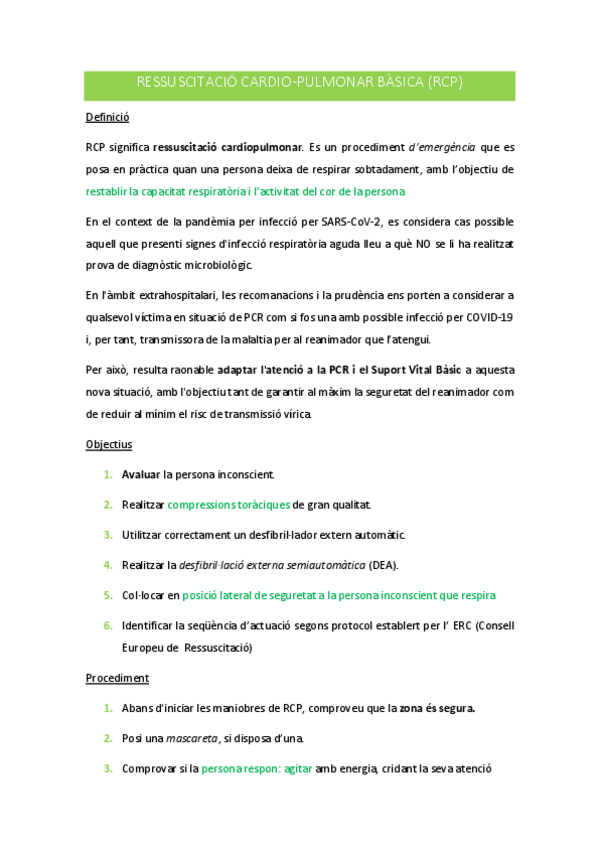 RESSUSCITACIÓ CARDIO-PULMONAR BÀSICA (RCP)

Definició

RCP significa ressuscitació cardiopulmonar. Es un procediment d'emergència que es posa en pràctica quan una persona deixa de respirar sobtadament, amb l'objectiu de restablir la capacitat respiratòria i l'activitat del cor de la persona

En el context de la pandèmia per infecció per SARS-CoV-2, es considera cas possible aquell que presenti signes d'infecció respiratòria aguda lleu a què NO se li ha realitzat prova de diagnòstic microbiològic.

En l'àmbit extrahospitalari, les recomanacions i la prudència ens porten a considerar a qualsevol víctima en situació de PCR com si fos una amb possible infecció per COVID-19 i, per tant, transmissora de la malaltia per al reanimador que l'atengui.

Per això, resulta raonable adaptar l'atenció a la PCR i el Suport Vital Bàsic a aquesta nova situació, amb l'objectiu tant de garantir al màxim la seguretat del reanimador com de reduir al mínim el risc de transmissió vírica.

Objectius

1. Avaluar la persona inconscient.

2. Realitzar compressions toràciques de gran qualitat.

3. Utilitzar correctament un desfibril·lador extern automàtic.

4. Realitzar la desfibril·lació externa semiautomàtica (DEA).

5. Col·locar en posició lateral de seguretat a la persona inconscient que respira

6. Identificar la seqüència d'actuació segons protocol establert per l' ERC (Consell Europeu de Ressuscitació)

Procediment

1. Abans d'iniciar les maniobres de RCP, comproveu que la zona és segura.

2. Posi una mascareta, si disposa d'una.

3. Comprovar si la persona respon: agitar amb energia, cridant la seva atenció